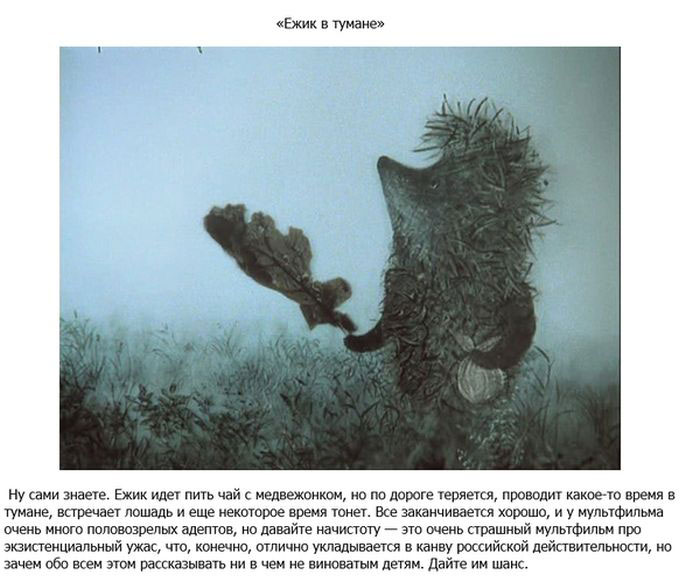 «Ежик в тумане»

Ну сами знаете. Ежик идет пить чай с медвежонком, но по дороге теряется, проводит какое-то время в тумане, встречает лошадь и еще некоторое время тонет. Все заканчивается хорошо, и у мультфильма очень много половозрелых адептов, но давайте начистоту — это очень страшный мультфильм про экзистенциальный ужас, что, конечно, отлично укладывается в канву российской действительности, но зачем обо всем этом рассказывать ни в чем не виноватым детям. Дайте им шанс.